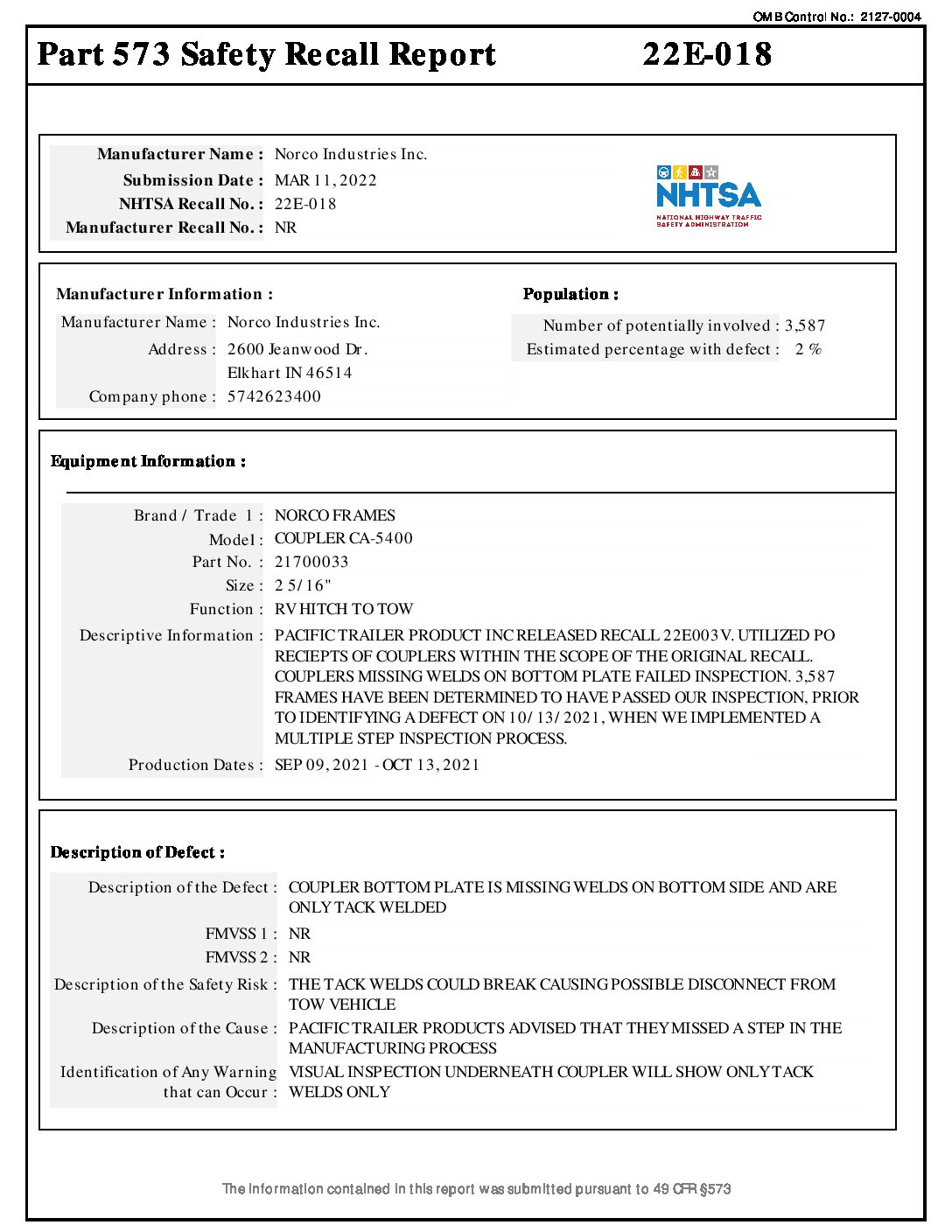 OMB Control No.: 2127-0004

Part 573 Safety Recall Report 22E-018

Manufacturer Name : Norco Industries Inc.
Submission Date : MAR 11, 2022
NHTSA Recall No. : 22E-018
Manufacturer Recall No. : NR

NHTSA
NATIONAL HIGHWAY TRAFFIC SAFETY ADMINISTRATION

Manufacturer Information :
Manufacturer Name : Norco Industries Inc.
Address : 2600 Jeanwood Dr.
Elkhart IN 46514
Company phone : 5742623400

Population :
Number of potentially involved : 3,587
Estimated percentage with defect : 2 %

Equipment Information :

Brand / Trade 1 : NORCO FRAMES
Model : COUPLER CA-5400
Part No. : 21700033
Size : 2 5/16"
Function : RV HITCH TO TOW
Descriptive Information : PACIFIC TRAILER PRODUCT INC RELEASED RECALL 22E003V. UTILIZED PO RECIEPTS OF COUPLERS WITHIN THE SCOPE OF THE ORIGINAL RECALL. COUPLERS MISSING WELDS ON BOTTOM PLATE FAILED INSPECTION. 3,587 FRAMES HAVE BEEN DETERMINED TO HAVE PASSED OUR INSPECTION, PRIOR TO IDENTIFYING A DEFECT ON 10/13/2021, WHEN WE IMPLEMENTED A MULTIPLE STEP INSPECTION PROCESS.
Production Dates : SEP 09, 2021 - OCT 13, 2021

Description of Defect :

Description of the Defect : COUPLER BOTTOM PLATE IS MISSING WELDS ON BOTTOM SIDE AND ARE ONLY TACK WELDED
FMVSS 1 : NR
FMVSS 2 : NR
Description of the Safety Risk : THE TACK WELDS COULD BREAK CAUSING POSSIBLE DISCONNECT FROM TOW VEHICLE
Description of the Cause : PACIFIC TRAILER PRODUCTS ADVISED THAT THEY MISSED A STEP IN THE MANUFACTURING PROCESS
Identification of Any Warning that can Occur : VISUAL INSPECTION UNDERNEATH COUPLER WILL SHOW ONLY TACK WELDS ONLY

The information contained in this report was submitted pursuant to 49 CFR §573